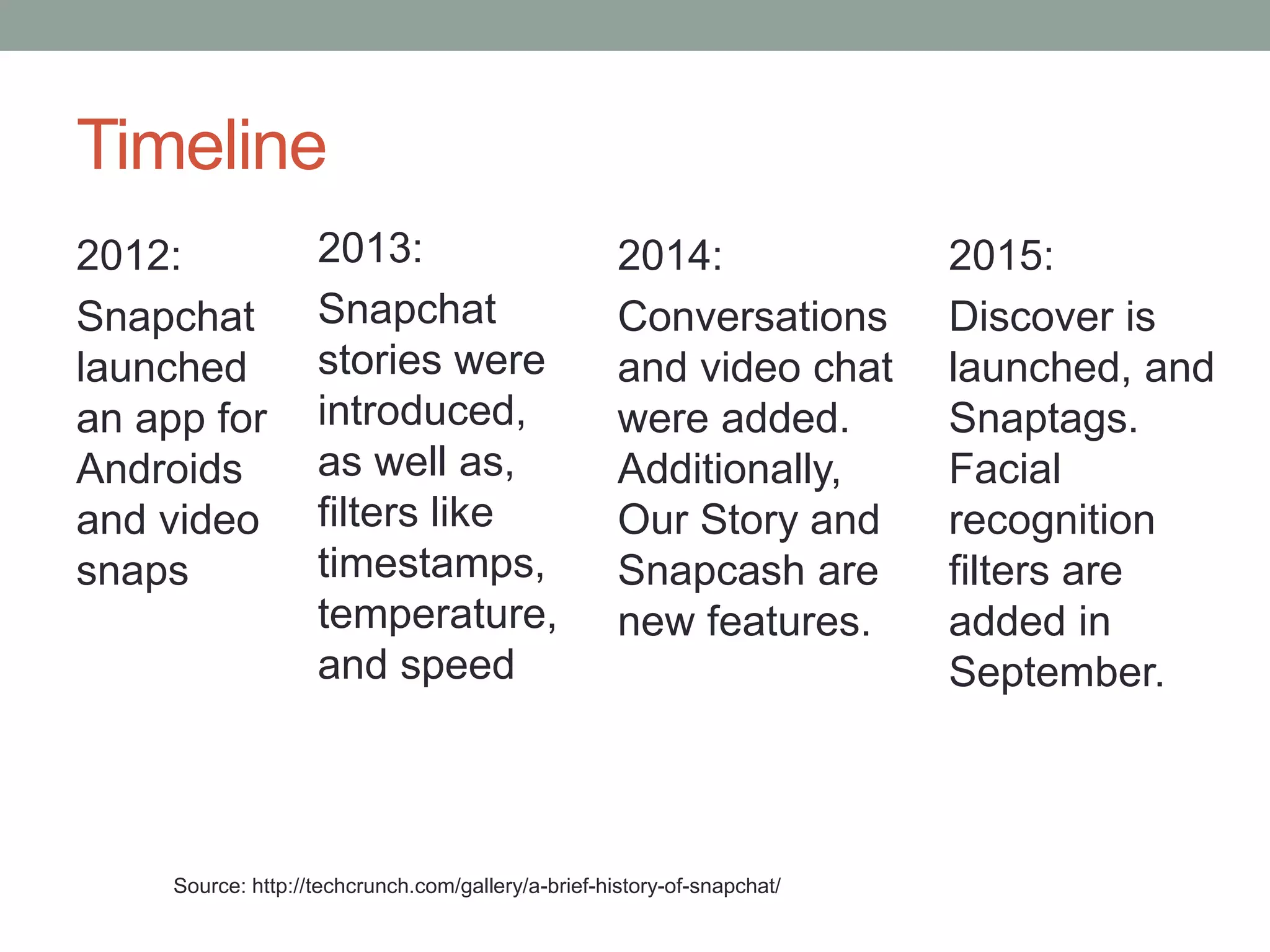 Timeline

2012:

Snapchat launched an app for Androids and video snaps

2013:

Snapchat stories were introduced, as well as, filters like timestamps, temperature, and speed

2014:

Conversations and video chat were added. Additionally, Our Story and Snapcash are new features.

2015:

Discover is launched, and Snaptags. Facial recognition filters are added in September.

Source: http://techcrunch.com/gallery/a-brief-history-of-snapchat/